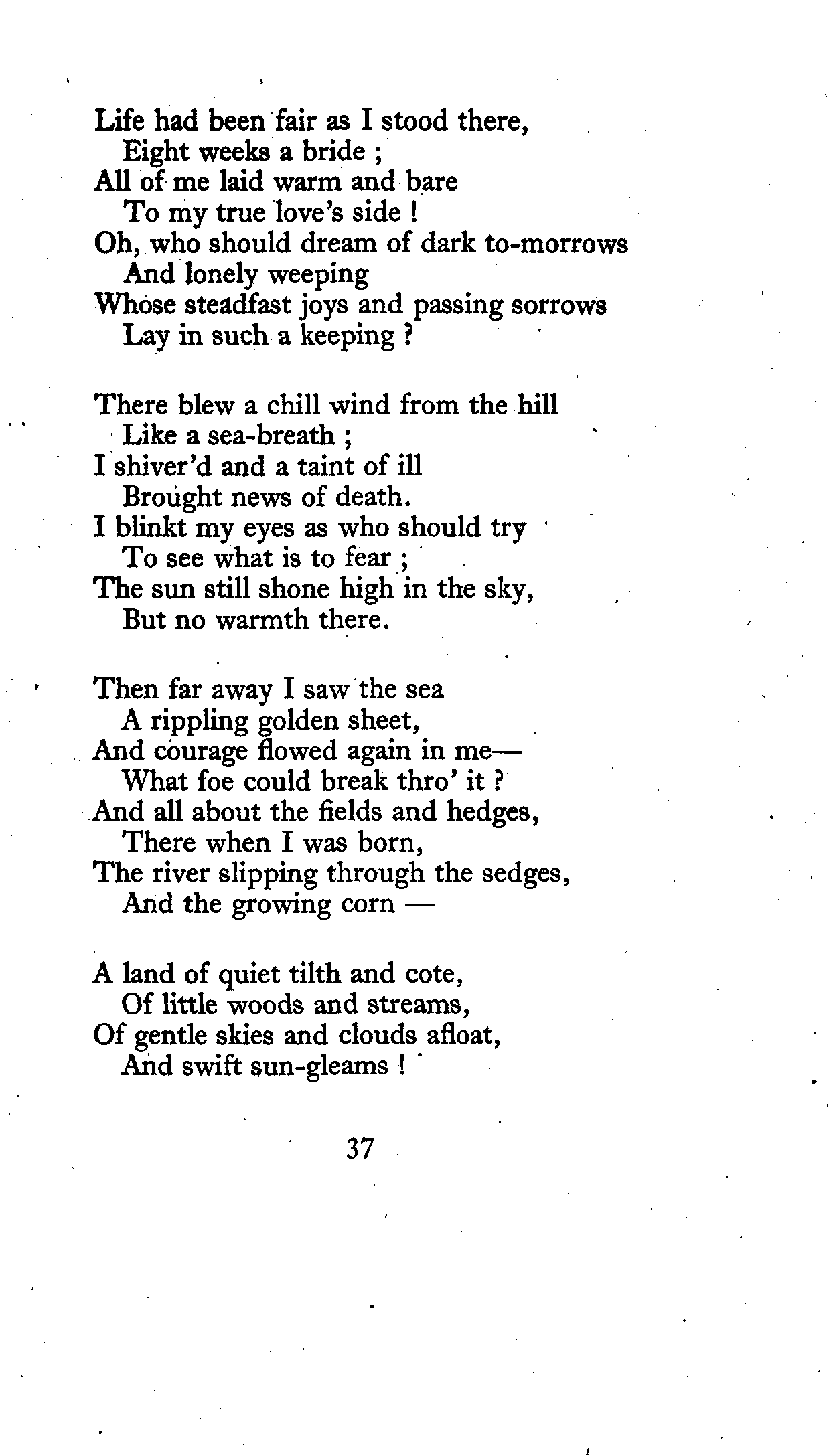 Life had been fair as I stood there,
Eight weeks a bride ;
All of me laid warm and bare
To my true love's side !
Oh, who should dream of dark to-morrows
And lonely weeping
Whose steadfast joys and passing sorrows
Lay in such a keeping ?

There blew a chill wind from the hill
Like a sea-breath ;
I shiver'd and a taint of ill
Brought news of death.
I blinkt my eyes as who should try
To see what is to fear ;
The sun still shone high in the sky,
But no warmth there.

Then far away I saw the sea
A rippling golden sheet,
And courage flowed again in me—
What foe could break thro' it ?
And all about the fields and hedges,
There when I was born,
The river slipping through the sedges,
And the growing corn —

A land of quiet tilth and cote,
Of little woods and streams,
Of gentle skies and clouds afloat,
And swift sun-gleams !

37